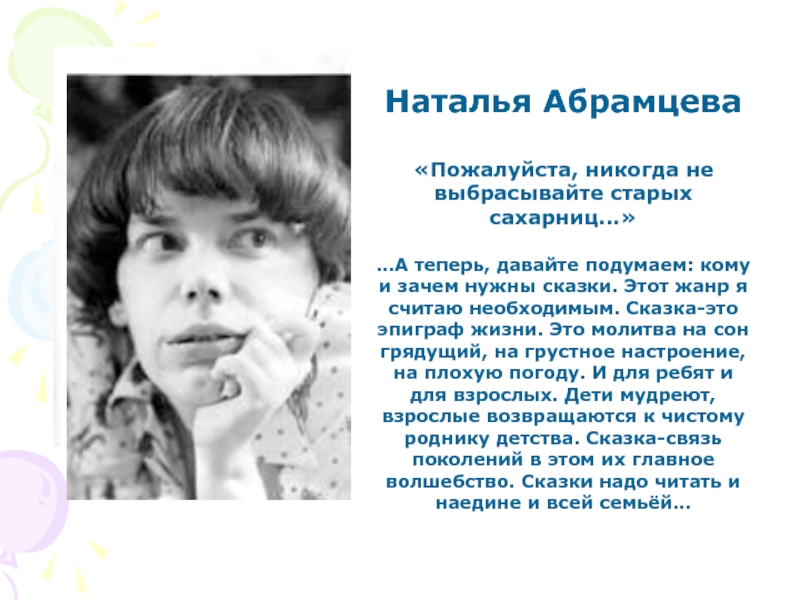 Наталья Абрамцева

«Пожалуйста, никогда не выбрасывайте старых сахарниц...»

...А теперь, давайте подумаем: кому и зачем нужны сказки. Этот жанр я считаю необходимым. Сказка-это эпиграф жизни. Это молитва на сон грядущий, на грустное настроение, на плохую погоду. И для ребят и для взрослых. Дети мудреют, взрослые возвращаются к чистому роднику детства. Сказка-связь поколений в этом их главное волшебство. Сказки надо читать и наедине и всей семьёй...